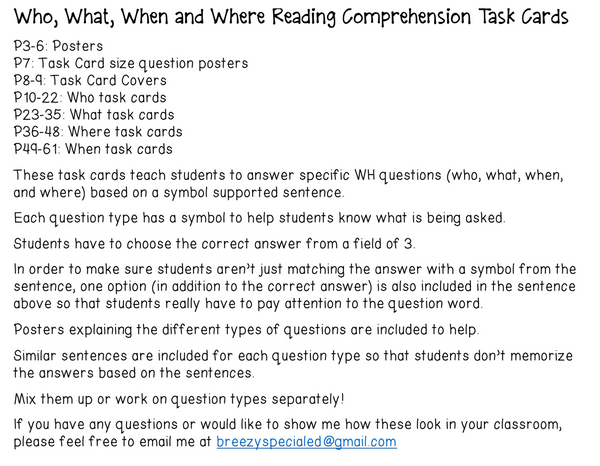 Who, What, When and Where Reading Comprehension Task Cards

P3-6: Posters
P7: Task Card size question posters
P8-9: Task Card Covers
P10-22: Who task cards
P23-35: What task cards
P36-48: Where task cards
P49-61: When task cards

These task cards teach students to answer specific WH questions (who, what, when, and where) based on a symbol supported sentence.

Each question type has a symbol to help students know what is being asked.

Students have to choose the correct answer from a field of 3.

In order to make sure students aren't just matching the answer with a symbol from the sentence, one option (in addition to the correct answer) is also included in the sentence above so that students really have to pay attention to the question word.

Posters explaining the different types of questions are included to help.

Similar sentences are included for each question type so that students don't memorize the answers based on the sentences.

Mix them up or work on question types separately!

If you have any questions or would like to show me how these look in your classroom, please feel free to email me at breezyspecialed@gmail.com